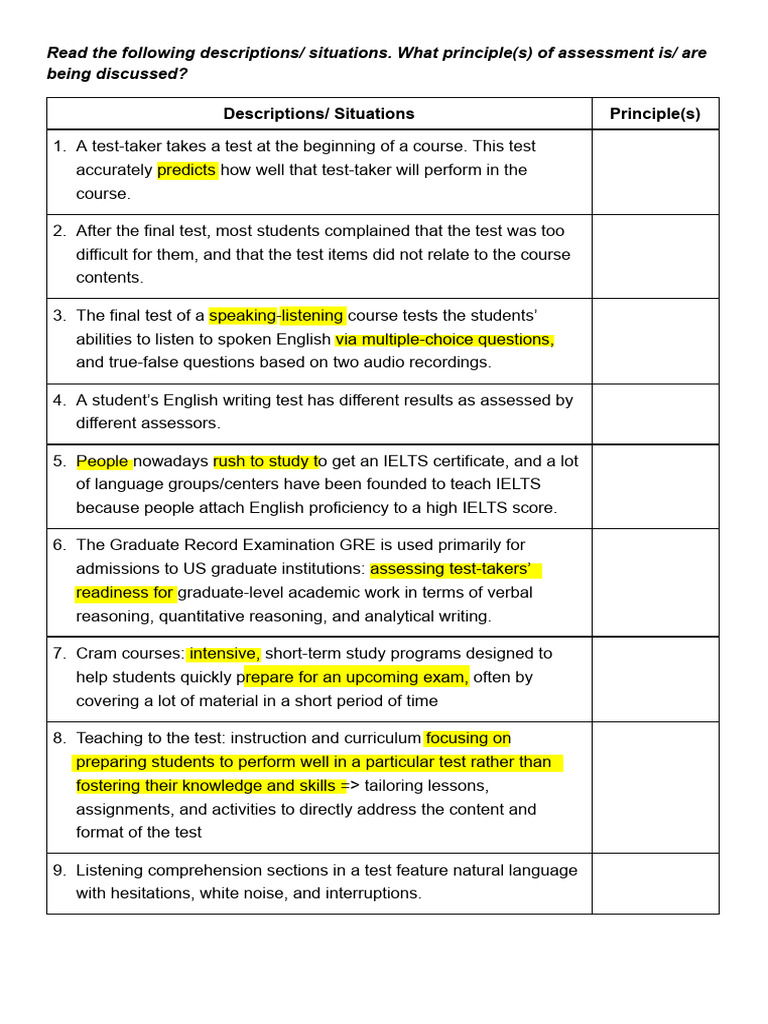 Read the following descriptions/ situations. What principle(s) of assessment is/ are being discussed?

| Descriptions/ Situations | Principle(s) |
|---|---|
| 1. A test-taker takes a test at the beginning of a course. This test accurately predicts how well that test-taker will perform in the course. | |
| 2. After the final test, most students complained that the test was too difficult for them, and that the test items did not relate to the course contents. | |
| 3. The final test of a speaking-listening course tests the students' abilities to listen to spoken English via multiple-choice questions, and true-false questions based on two audio recordings. | |
| 4. A student's English writing test has different results as assessed by different assessors. | |
| 5. People nowadays rush to study to get an IELTS certificate, and a lot of language groups/centers have been founded to teach IELTS because people attach English proficiency to a high IELTS score. | |
| 6. The Graduate Record Examination GRE is used primarily for admissions to US graduate institutions: assessing test-takers' readiness for graduate-level academic work in terms of verbal reasoning, quantitative reasoning, and analytical writing. | |
| 7. Cram courses: intensive, short-term study programs designed to help students quickly prepare for an upcoming exam, often by covering a lot of material in a short period of time | |
| 8. Teaching to the test: instruction and curriculum focusing on preparing students to perform well in a particular test rather than fostering their knowledge and skills => tailoring lessons, assignments, and activities to directly address the content and format of the test | |
| 9. Listening comprehension sections in a test feature natural language with hesitations, white noise, and interruptions. | |